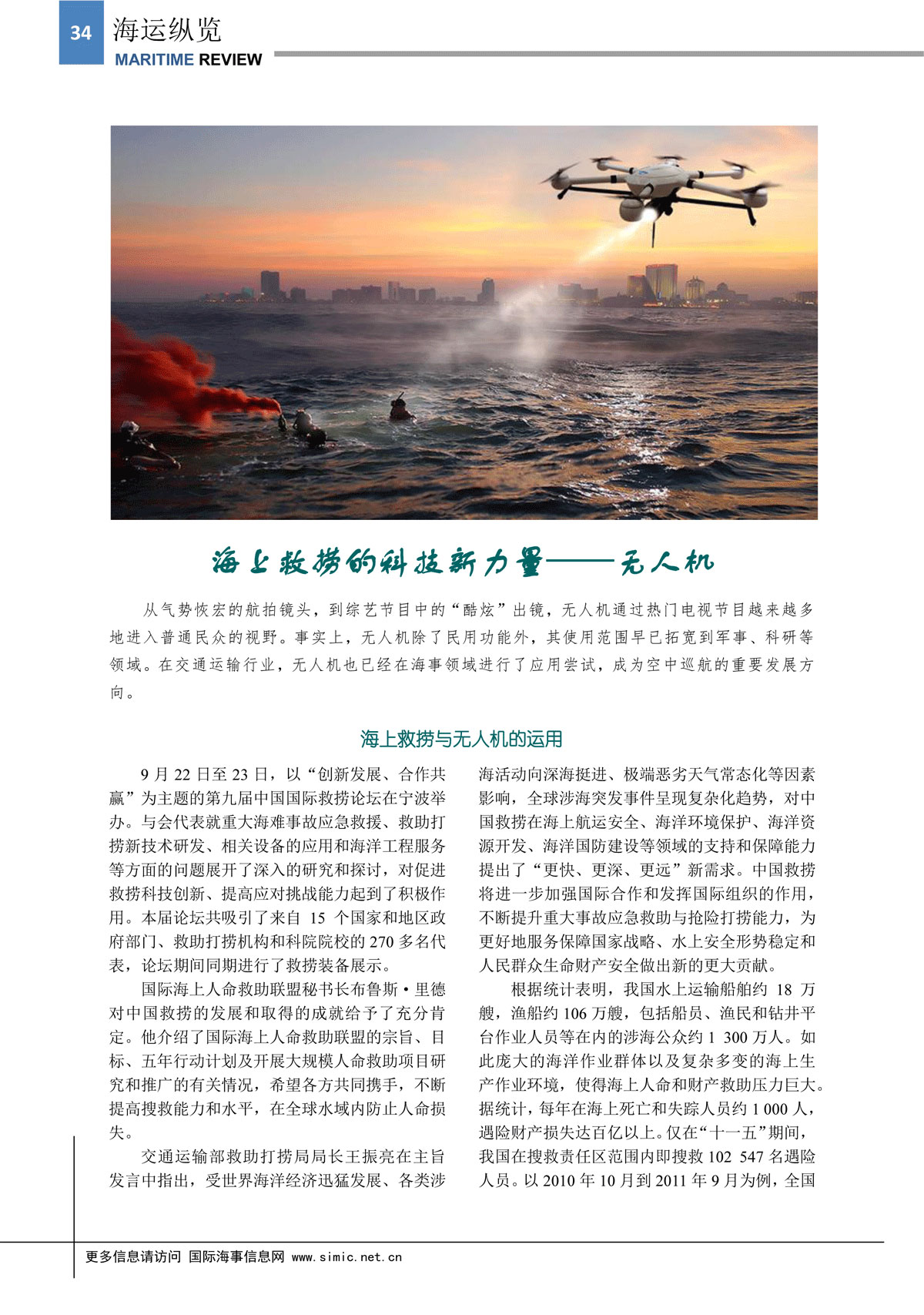 34 海运纵览
MARITIME REVIEW

海上救捞的科技新力量——无人机

从气势恢宏的航拍镜头，到综艺节目中的“酷炫”出镜，无人机通过热门电视节目越来越多地进入普通民众的视野。事实上，无人机除了民用功能外，其使用范围早已拓宽到军事、科研等领域。在交通运输行业，无人机也已经在海事领域进行了应用尝试，成为空中巡航的重要发展方向。

海上救捞与无人机的运用

9 月 22 日至 23 日，以“创新发展、合作共赢”为主题的第九届中国国际救捞论坛在宁波举办。与会代表就重大海难事故应急救援、救助打捞新技术研发、相关设备的应用和海洋工程服务等方面的问题展开了深入的研究和探讨，对促进救捞科技创新、提高应对挑战能力起到了积极作用。本届论坛共吸引了来自 15 个国家和地区政府部门、救助打捞机构和科院院校的 270 多名代表，论坛期间同期进行了救捞装备展示。

国际海上人命救助联盟秘书长布鲁斯·里德对中国救捞的发展和取得的成就给予了充分肯定。他介绍了国际海上人命救助联盟的宗旨、目标、五年行动计划及开展大规模人命救助项目研究和推广的有关情况，希望各方共同携手，不断提高搜救能力和水平，在全球水域内防止人命损失。

交通运输部救助打捞局局长王振亮在主旨发言中指出，受世界海洋经济迅猛发展、各类涉海活动向深海挺进、极端恶劣天气常态化等因素影响，全球涉海突发事件呈现复杂化趋势，对中国救捞在海上航运安全、海洋环境保护、海洋资源开发、海洋国防建设等领域的支持和保障能力提出了“更快、更深、更远”新需求。中国救捞将进一步加强国际合作和发挥国际组织的作用，不断提升重大事故应急救助与抢险打捞能力，为更好地服务保障国家战略、水上安全形势稳定和人民群众生命财产安全做出新的更大贡献。

根据统计表明，我国水上运输船舶约 18 万艘，渔船约 106 万艘，包括船员、渔民和钻井平台作业人员等在内的涉海公众约 1 300 万人。如此庞大的海洋作业群体以及复杂多变的海上生产作业环境，使得海上人命和财产救助压力巨大。据统计，每年在海上死亡和失踪人员约 1 000 人，遇险财产损失达百亿以上。仅在“十一五”期间，我国在搜救责任区范围内即搜救 102 547 名遇险人员。以 2010 年 10 月到 2011 年 9 月为例，全国

更多信息请访问 国际海事信息网 www.simic.net.cn